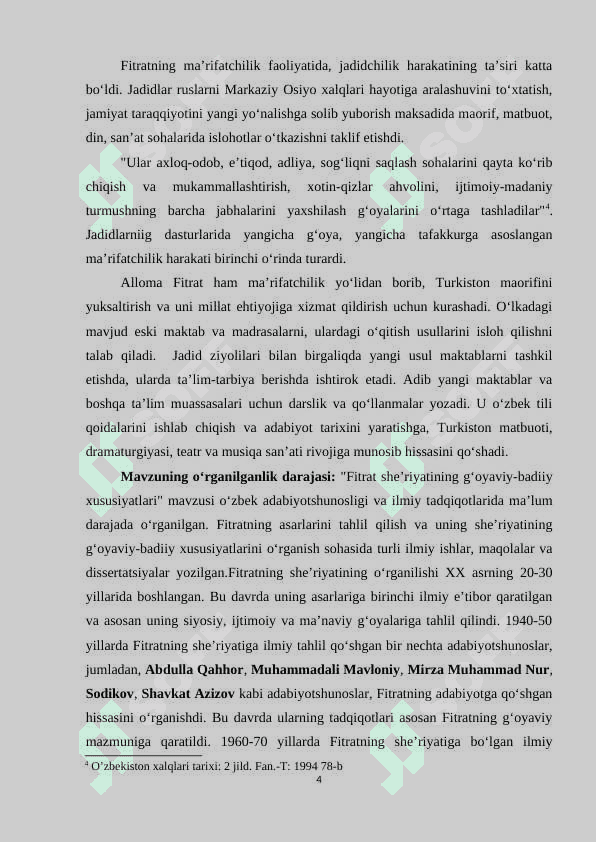 Fitratning ma’rifatchilik faoliyatida, jadidchilik harakatining ta’siri katta bo‘ldi. Jadidlar ruslarni Markaziy Osiyo xalqlari hayotiga aralashuvini to‘xtatish, jamiyat taraqqiyotini yangi yo‘nalishga solib yuborish maksadida maorif, matbuot, din, san’at sohalarida islohotlar o‘tkazishni taklif etishdi.

"Ular axloq-odob, e’tiqod, adliya, sog‘liqni saqlash sohalarini qayta ko‘rib chiqish va mukammallashtirish, xotin-qizlar ahvolini, ijtimoiy-madaniy turmushning barcha jabhalarini yaxshilash g‘oyalarini o‘rtaga tashladilar"$^4$. Jadidlarniig dasturlarida yangicha g‘oya, yangicha tafakkurga asoslangan ma’rifatchilik harakati birinchi o‘rinda turardi.

Alloma Fitrat ham ma’rifatchilik yo‘lidan borib, Turkiston maorifini yuksaltirish va uni millat ehtiyojiga xizmat qildirish uchun kurashadi. O‘lkadagi mavjud eski maktab va madrasalarni, ulardagi o‘qitish usullarini isloh qilishni talab qiladi. Jadid ziyolilari bilan birgaliqda yangi usul maktablarni tashkil etishda, ularda ta’lim-tarbiya berishda ishtirok etadi. Adib yangi maktablar va boshqa ta’lim muassasalari uchun darslik va qo‘llanmalar yozadi. U o‘zbek tili qoidalarini ishlab chiqish va adabiyot tarixini yaratishga, Turkiston matbuoti, dramaturgiyasi, teatr va musiqa san’ati rivojiga munosib hissasini qo‘shadi.

Mavzuning o‘rganilganlik darajasi: "Fitrat she’riyatining g‘oyaviy-badiiy xususiyatlari" mavzusi o‘zbek adabiyotshunosligi va ilmiy tadqiqotlarida ma’lum darajada o‘rganilgan. Fitratning asarlarini tahlil qilish va uning she’riyatining g‘oyaviy-badiiy xususiyatlarini o‘rganish sohasida turli ilmiy ishlar, maqolalar va dissertatsiyalar yozilgan.Fitratning she’riyatining o‘rganilishi XX asrning 20-30 yillarida boshlangan. Bu davrda uning asarlariga birinchi ilmiy e’tibor qaratilgan va asosan uning siyosiy, ijtimoiy va ma’naviy g‘oyalariga tahlil qilindi. 1940-50 yillarda Fitratning she’riyatiga ilmiy tahlil qo‘shgan bir nechta adabiyotshunoslar, jumladan, Abdulla Qahhor, Muhammadali Mavloniy, Mirza Muhammad Nur, Sodikov, Shavkat Azizov kabi adabiyotshunoslar, Fitratning adabiyotga qo‘shgan hissasini o‘rganishdi. Bu davrda ularning tadqiqotlari asosan Fitratning g‘oyaviy mazmuniga qaratildi. 1960-70 yillarda Fitratning she’riyatiga bo‘lgan ilmiy

$^4$ O’zbekiston xalqlari tarixi: 2 jild. Fan.-T: 1994 78-b

4